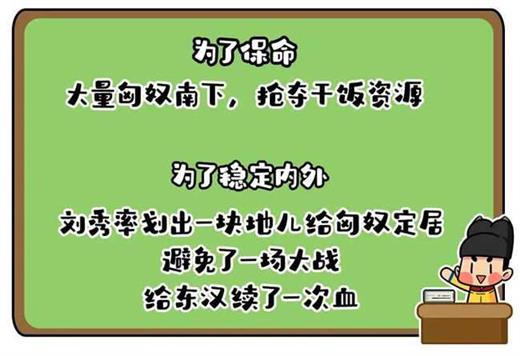 为了保命

大量匈奴南下，抢夺干饭资源

为了稳定内外

刘秀率划出一块地儿给匈奴定居

避免了一场大战

给东汉续了一次血